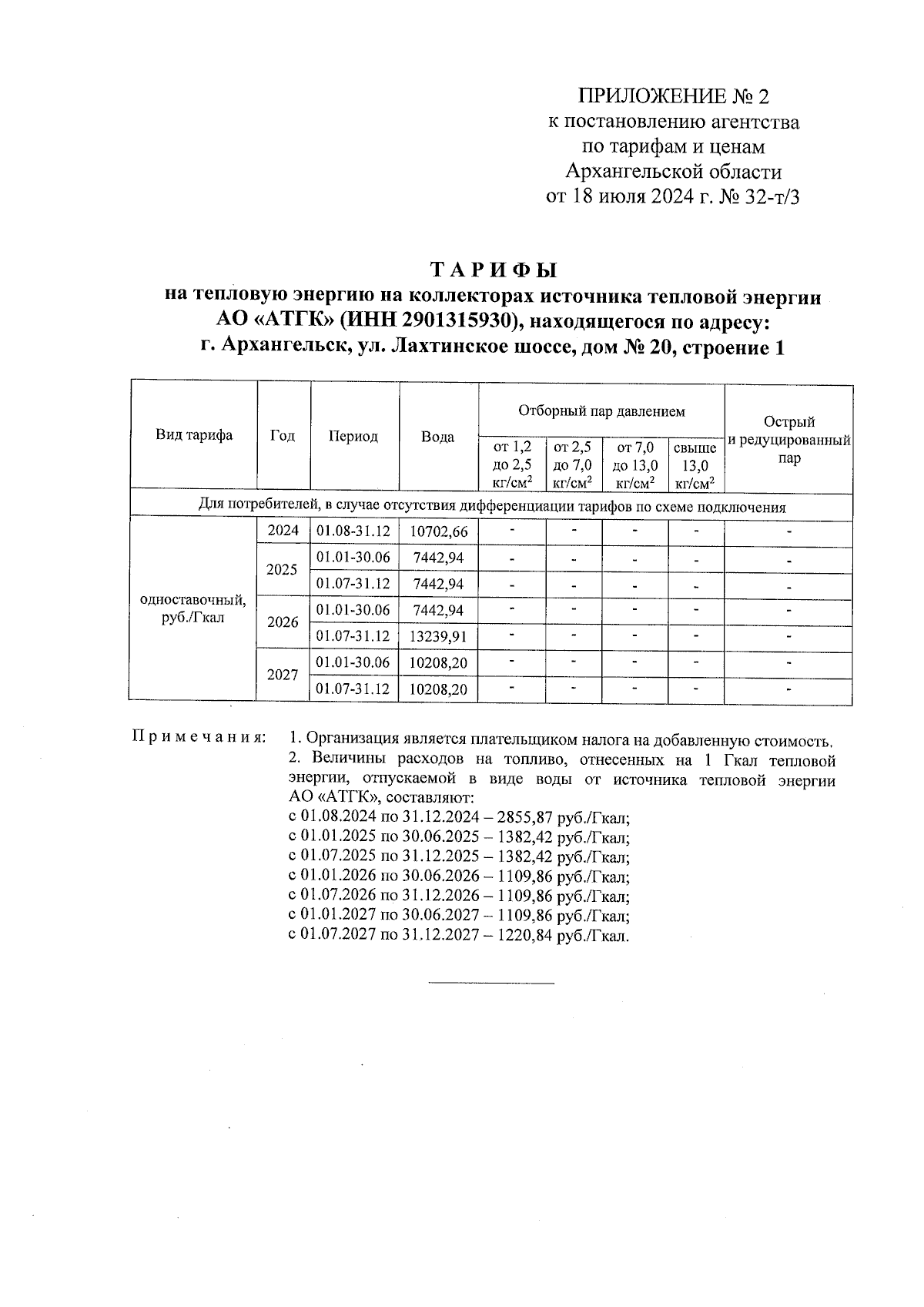 ПРИЛОЖЕНИЕ № 2
к постановлению агентства
по тарифам и ценам
Архангельской области
от 18 июля 2024 г. № 32-т/3

ТАРИФЫ
на тепловую энергию на коллекторах источника тепловой энергии
АО «АТГК» (ИНН 2901315930), находящегося по адресу:
г. Архангельск, ул. Лахтинское шоссе, дом № 20, строение 1

| Вид тарифа | Год | Период | Вода | Отборный пар давлением от 1,2 до 2,5 кг/см$^2$ | Отборный пар давлением от 2,5 до 7,0 кг/см$^2$ | Отборный пар давлением от 7,0 до 13,0 кг/см$^2$ | Отборный пар давлением свыше 13,0 кг/см$^2$ | Острый и редуцированный пар |
|---|---|---|---|---|---|---|---|---|
| Для потребителей, в случае отсутствия дифференциации тарифов по схеме подключения | | | | | | | | |
| одноставочный, руб./Гкал | 2024 | 01.08-31.12 | 10702,66 | - | - | - | - | - |
| | 2025 | 01.01-30.06 | 7442,94 | - | - | - | - | - |
| | | 01.07-31.12 | 7442,94 | - | - | - | - | - |
| | 2026 | 01.01-30.06 | 7442,94 | - | - | - | - | - |
| | | 01.07-31.12 | 13239,91 | - | - | - | - | - |
| | 2027 | 01.01-30.06 | 10208,20 | - | - | - | - | - |
| | | 01.07-31.12 | 10208,20 | - | - | - | - | - |

Примечания: 1. Организация является плательщиком налога на добавленную стоимость.
2. Величины расходов на топливо, отнесенных на 1 Гкал тепловой энергии, отпускаемой в виде воды от источника тепловой энергии АО «АТГК», составляют:
с 01.08.2024 по 31.12.2024 – 2855,87 руб./Гкал;
с 01.01.2025 по 30.06.2025 – 1382,42 руб./Гкал;
с 01.07.2025 по 31.12.2025 – 1382,42 руб./Гкал;
с 01.01.2026 по 30.06.2026 – 1109,86 руб./Гкал;
с 01.07.2026 по 31.12.2026 – 1109,86 руб./Гкал;
с 01.01.2027 по 30.06.2027 – 1109,86 руб./Гкал;
с 01.07.2027 по 31.12.2027 – 1220,84 руб./Гкал.